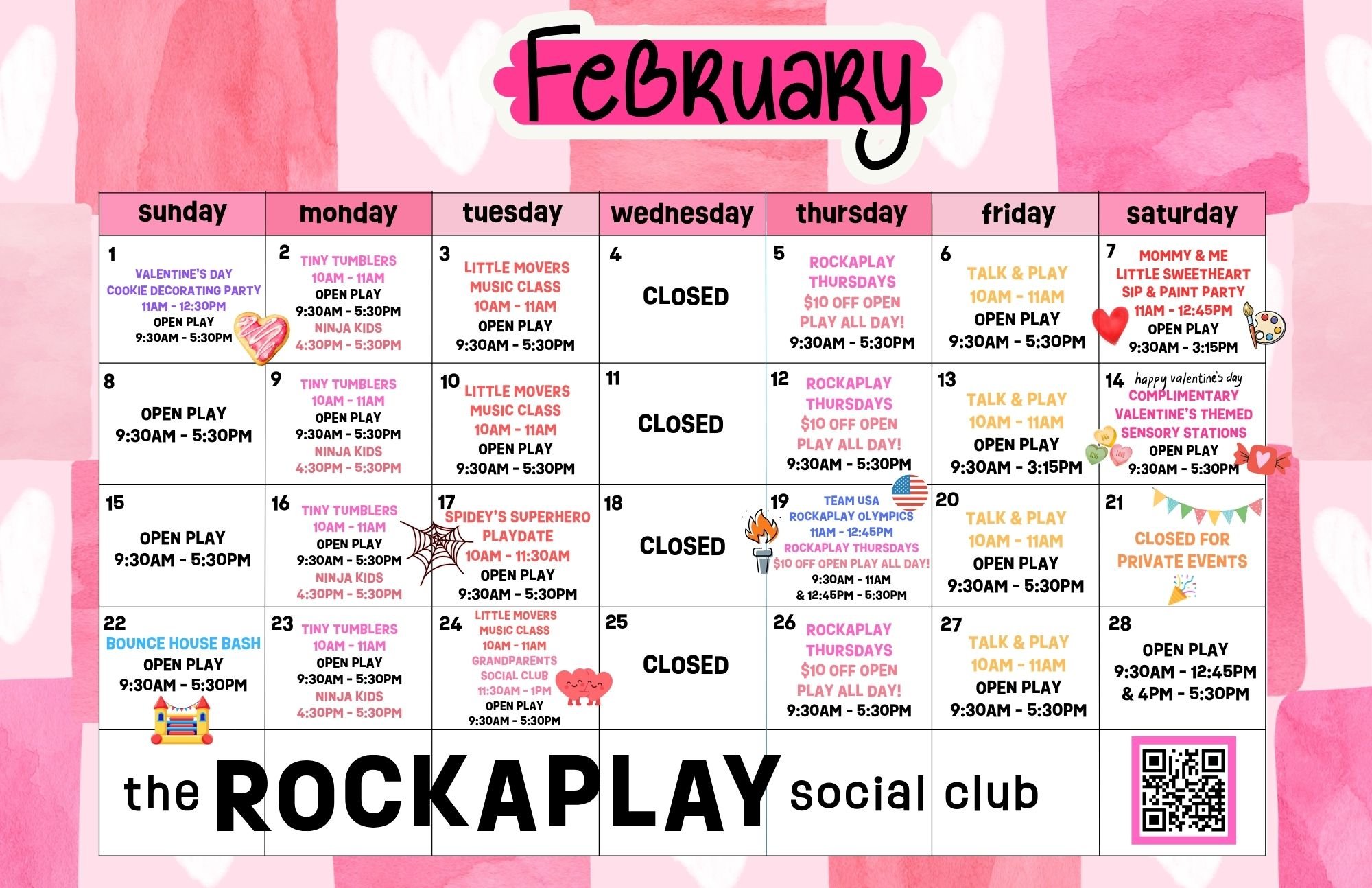 February

| sunday | monday | tuesday | wednesday | thursday | friday | saturday |
|---|---|---|---|---|---|---|
| 1 VALENTINE'S DAY COOKIE DECORATING PARTY 11AM - 12:30PM OPEN PLAY 9:30AM - 5:30PM | 2 TINY TUMBLERS 10AM - 11AM OPEN PLAY 9:30AM - 5:30PM NINJA KIDS 4:30PM - 5:30PM | 3 LITTLE MOVERS MUSIC CLASS 10AM - 11AM OPEN PLAY 9:30AM - 5:30PM | 4 CLOSED | 5 ROCKAPLAY THURSDAYS $10 OFF OPEN PLAY ALL DAY! 9:30AM - 5:30PM | 6 TALK & PLAY 10AM - 11AM OPEN PLAY 9:30AM - 5:30PM | 7 MOMMY & ME LITTLE SWEETHEART SIP & PAINT PARTY 11AM - 12:45PM OPEN PLAY 9:30AM - 3:15PM |
| 8 OPEN PLAY 9:30AM - 5:30PM | 9 TINY TUMBLERS 10AM - 11AM OPEN PLAY 9:30AM - 5:30PM NINJA KIDS 4:30PM - 5:30PM | 10 LITTLE MOVERS MUSIC CLASS 10AM - 11AM OPEN PLAY 9:30AM - 5:30PM | 11 CLOSED | 12 ROCKAPLAY THURSDAYS $10 OFF OPEN PLAY ALL DAY! 9:30AM - 5:30PM | 13 TALK & PLAY 10AM - 11AM OPEN PLAY 9:30AM - 3:15PM | 14 happy valentine's day COMPLIMENTARY VALENTINE'S THEMED SENSORY STATIONS OPEN PLAY 9:30AM - 5:30PM |
| 15 OPEN PLAY 9:30AM - 5:30PM | 16 TINY TUMBLERS 10AM - 11AM OPEN PLAY 9:30AM - 5:30PM NINJA KIDS 4:30PM - 5:30PM | 17 SPIDEY'S SUPERHERO PLAYDATE 10AM - 11:30AM OPEN PLAY 9:30AM - 5:30PM | 18 CLOSED | 19 TEAM USA ROCKAPLAY OLYMPICS 11AM - 12:45PM ROCKAPLAY THURSDAYS $10 OFF OPEN PLAY ALL DAY! 9:30AM - 11AM & 12:45PM - 5:30PM | 20 TALK & PLAY 10AM - 11AM OPEN PLAY 9:30AM - 5:30PM | 21 CLOSED FOR PRIVATE EVENTS |
| 22 BOUNCE HOUSE BASH OPEN PLAY 9:30AM - 5:30PM | 23 TINY TUMBLERS 10AM - 11AM OPEN PLAY 9:30AM - 5:30PM NINJA KIDS 4:30PM - 5:30PM | 24 LITTLE MOVERS MUSIC CLASS 10AM - 11AM GRANDPARENTS SOCIAL CLUB 11:30AM - 1PM OPEN PLAY 9:30AM - 5:30PM | 25 CLOSED | 26 ROCKAPLAY THURSDAYS $10 OFF OPEN PLAY ALL DAY! 9:30AM - 5:30PM | 27 TALK & PLAY 10AM - 11AM OPEN PLAY 9:30AM - 5:30PM | 28 OPEN PLAY 9:30AM - 12:45PM & 4PM - 5:30PM |

the ROCKAPLAY social club